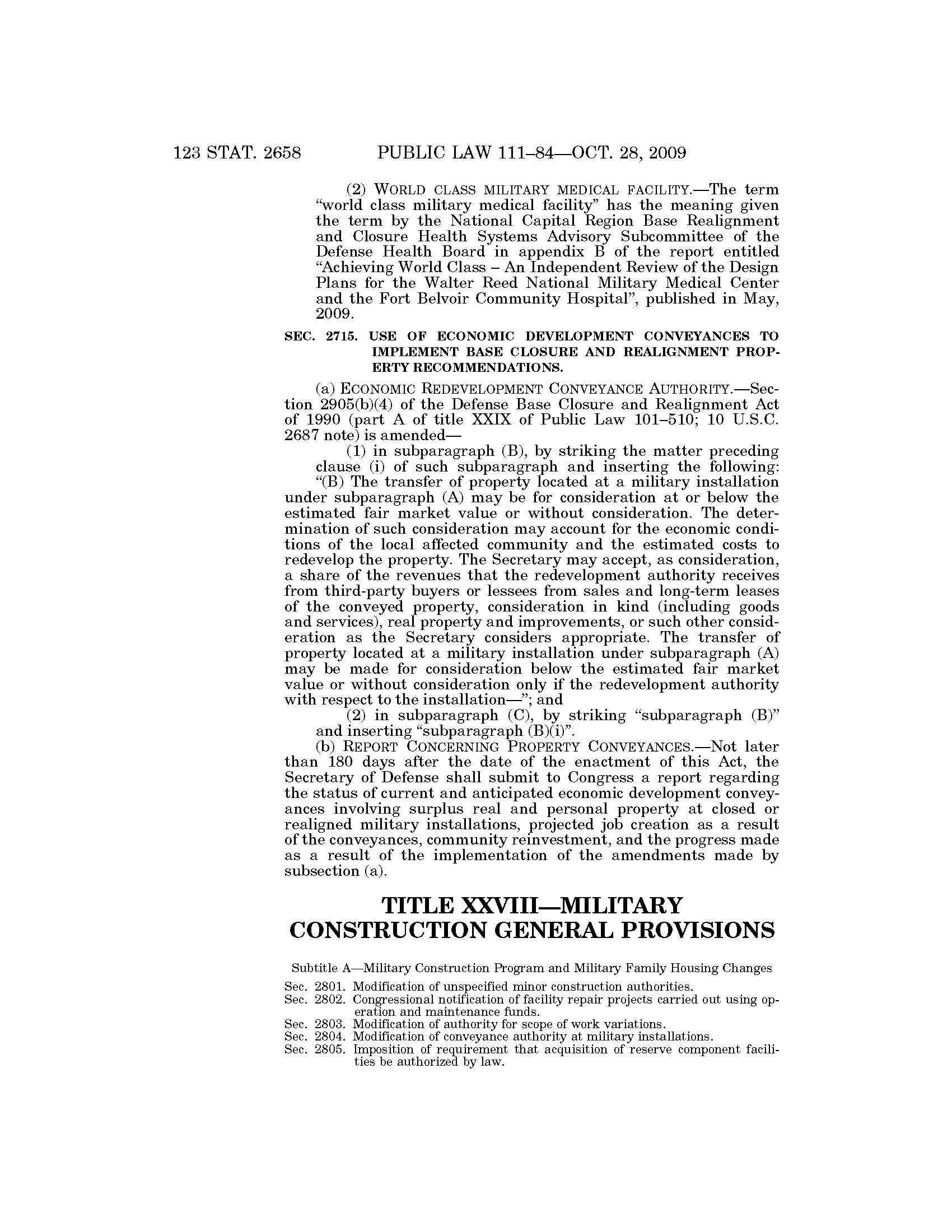 123 STAT. 2658 PUBLIC LAW 111–84—OCT. 28, 2009

(2) WORLD CLASS MILITARY MEDICAL FACILITY.—The term "world class military medical facility" has the meaning given the term by the National Capital Region Base Realignment and Closure Health Systems Advisory Subcommittee of the Defense Health Board in appendix B of the report entitled "Achieving World Class – An Independent Review of the Design Plans for the Walter Reed National Military Medical Center and the Fort Belvoir Community Hospital", published in May, 2009.

SEC. 2715. USE OF ECONOMIC DEVELOPMENT CONVEYANCES TO IMPLEMENT BASE CLOSURE AND REALIGNMENT PROPERTY RECOMMENDATIONS.

(a) ECONOMIC REDEVELOPMENT CONVEYANCE AUTHORITY.—Section 2905(b)(4) of the Defense Base Closure and Realignment Act of 1990 (part A of title XXIX of Public Law 101–510; 10 U.S.C. 2687 note) is amended—

(1) in subparagraph (B), by striking the matter preceding clause (i) of such subparagraph and inserting the following:

"(B) The transfer of property located at a military installation under subparagraph (A) may be for consideration at or below the estimated fair market value or without consideration. The determination of such consideration may account for the economic conditions of the local affected community and the estimated costs to redevelop the property. The Secretary may accept, as consideration, a share of the revenues that the redevelopment authority receives from third-party buyers or lessees from sales and long-term leases of the conveyed property, consideration in kind (including goods and services), real property and improvements, or such other consideration as the Secretary considers appropriate. The transfer of property located at a military installation under subparagraph (A) may be made for consideration below the estimated fair market value or without consideration only if the redevelopment authority with respect to the installation—"; and

(2) in subparagraph (C), by striking "subparagraph (B)" and inserting "subparagraph (B)(i)".

(b) REPORT CONCERNING PROPERTY CONVEYANCES.—Not later than 180 days after the date of the enactment of this Act, the Secretary of Defense shall submit to Congress a report regarding the status of current and anticipated economic development conveyances involving surplus real and personal property at closed or realigned military installations, projected job creation as a result of the conveyances, community reinvestment, and the progress made as a result of the implementation of the amendments made by subsection (a).

TITLE XXVIII—MILITARY CONSTRUCTION GENERAL PROVISIONS

Subtitle A—Military Construction Program and Military Family Housing Changes

Sec. 2801. Modification of unspecified minor construction authorities.
Sec. 2802. Congressional notification of facility repair projects carried out using operation and maintenance funds.
Sec. 2803. Modification of authority for scope of work variations.
Sec. 2804. Modification of conveyance authority at military installations.
Sec. 2805. Imposition of requirement that acquisition of reserve component facilities be authorized by law.